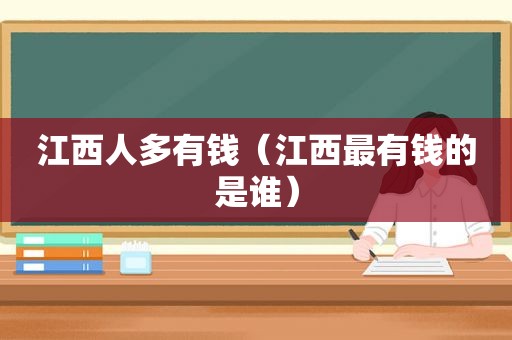 江西人多有钱（江西最有钱的是谁）